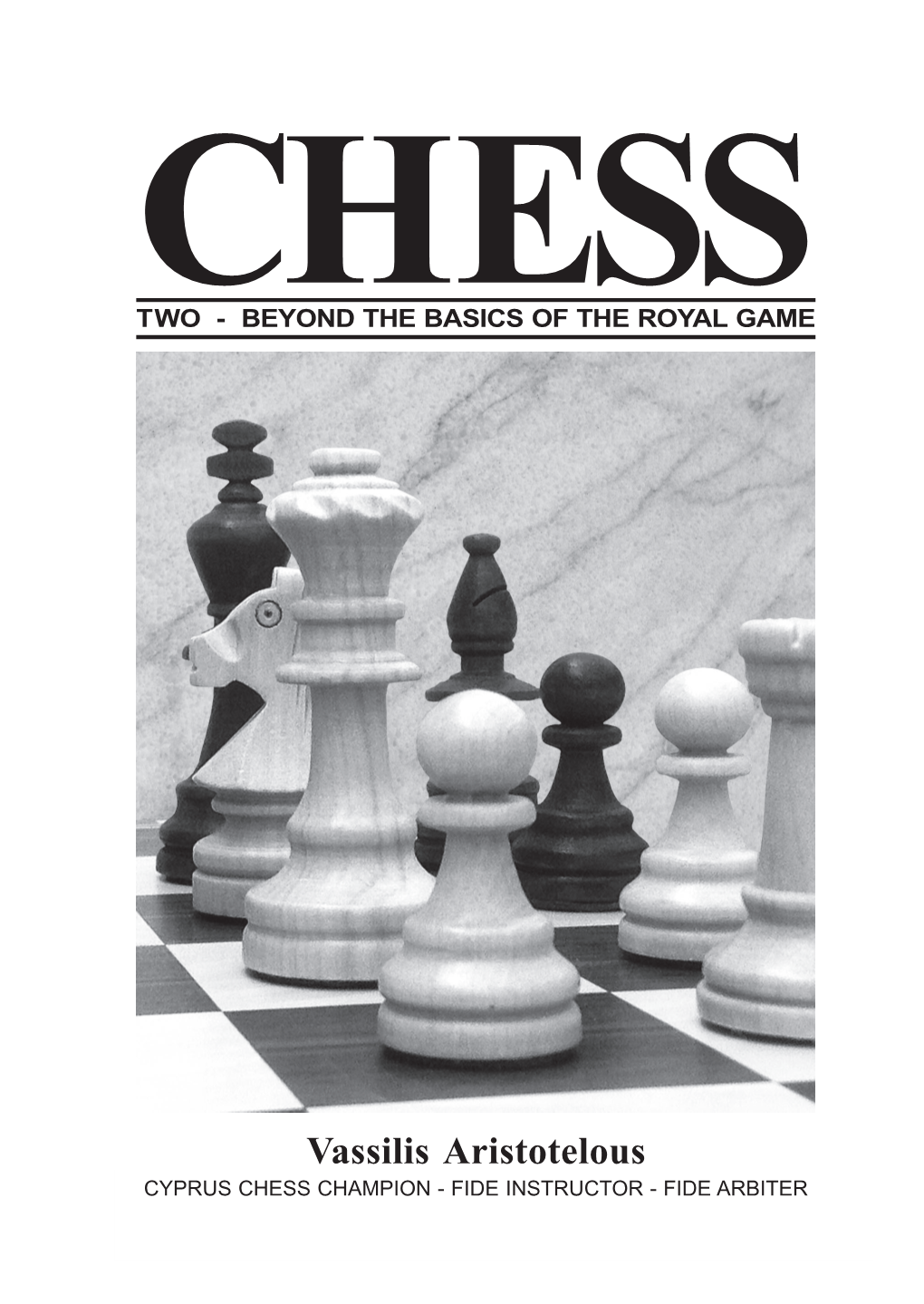 CHESS

TWO - BEYOND THE BASICS OF THE ROYAL GAME

Vassilis Aristotelous

CYPRUS CHESS CHAMPION - FIDE INSTRUCTOR - FIDE ARBITER